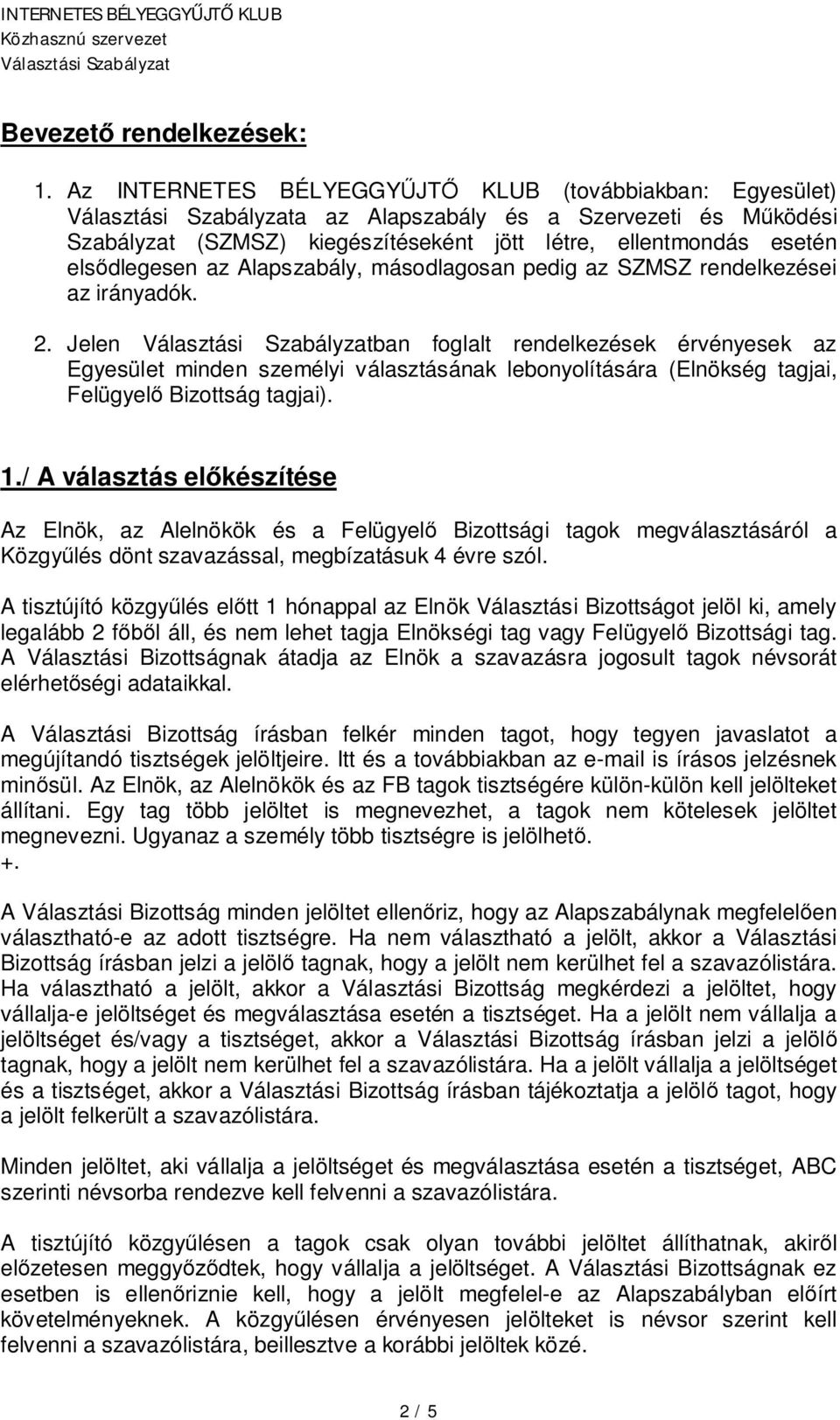 INTERNETES BÉLYEGGYŰJTŐ KLUB
Közhasznú szervezet
Választási Szabályzat

Bevezető rendelkezések:

1. Az INTERNETES BÉLYEGGYŰJTŐ KLUB (továbbiakban: Egyesület) Választási Szabályzata az Alapszabály és a Szervezeti és Működési Szabályzat (SZMSZ) kiegészítéseként jött létre, ellentmondás esetén elsődlegesen az Alapszabály, másodlagosan pedig az SZMSZ rendelkezései az irányadók.

2. Jelen Választási Szabályzatban foglalt rendelkezések érvényesek az Egyesület minden személyi választásának lebonyolítására (Elnökség tagjai, Felügyelő Bizottság tagjai).

1./ A választás előkészítése

Az Elnök, az Alelnökök és a Felügyelő Bizottsági tagok megválasztásáról a Közgyűlés dönt szavazással, megbízatásuk 4 évre szól.

A tisztújító közgyűlés előtt 1 hónappal az Elnök Választási Bizottságot jelöl ki, amely legalább 2 főből áll, és nem lehet tagja Elnökségi tag vagy Felügyelő Bizottsági tag. A Választási Bizottságnak átadja az Elnök a szavazásra jogosult tagok névsorát elérhetőségi adataikkal.

A Választási Bizottság írásban felkér minden tagot, hogy tegyen javaslatot a megújítandó tisztségek jelöltjeire. Itt és a továbbiakban az e-mail is írásos jelzésnek minősül. Az Elnök, az Alelnökök és az FB tagok tisztségére külön-külön kell jelölteket állítani. Egy tag több jelöltet is megnevezhet, a tagok nem kötelesek jelöltet megnevezni. Ugyanaz a személy több tisztségre is jelölhető.
+.

A Választási Bizottság minden jelöltet ellenőriz, hogy az Alapszabálynak megfelelően választható-e az adott tisztségre. Ha nem választható a jelölt, akkor a Választási Bizottság írásban jelzi a jelölő tagnak, hogy a jelölt nem kerülhet fel a szavazólistára. Ha választható a jelölt, akkor a Választási Bizottság megkérdezi a jelöltet, hogy vállalja-e jelöltséget és megválasztása esetén a tisztséget. Ha a jelölt nem vállalja a jelöltséget és/vagy a tisztséget, akkor a Választási Bizottság írásban jelzi a jelölő tagnak, hogy a jelölt nem kerülhet fel a szavazólistára. Ha a jelölt vállalja a jelöltséget és a tisztséget, akkor a Választási Bizottság írásban tájékoztatja a jelölő tagot, hogy a jelölt felkerült a szavazólistára.

Minden jelöltet, aki vállalja a jelöltséget és megválasztása esetén a tisztséget, ABC szerinti névsorba rendezve kell felvenni a szavazólistára.

A tisztújító közgyűlésen a tagok csak olyan további jelöltet állíthatnak, akiről előzetesen meggyőződtek, hogy vállalja a jelöltséget. A Választási Bizottságnak ez esetben is ellenőriznie kell, hogy a jelölt megfelel-e az Alapszabályban előírt követelményeknek. A közgyűlésen érvényesen jelölteket is névsor szerint kell felvenni a szavazólistára, beillesztve a korábbi jelöltek közé.

2 / 5